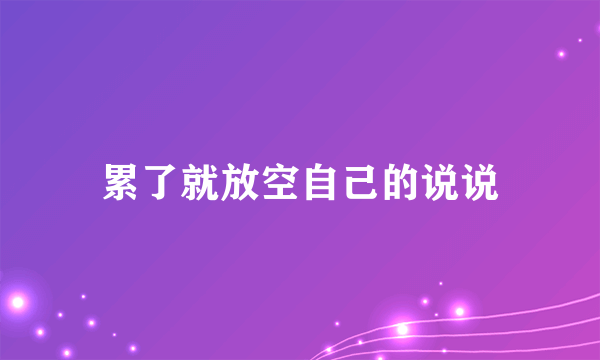 累了就放空自己的说说